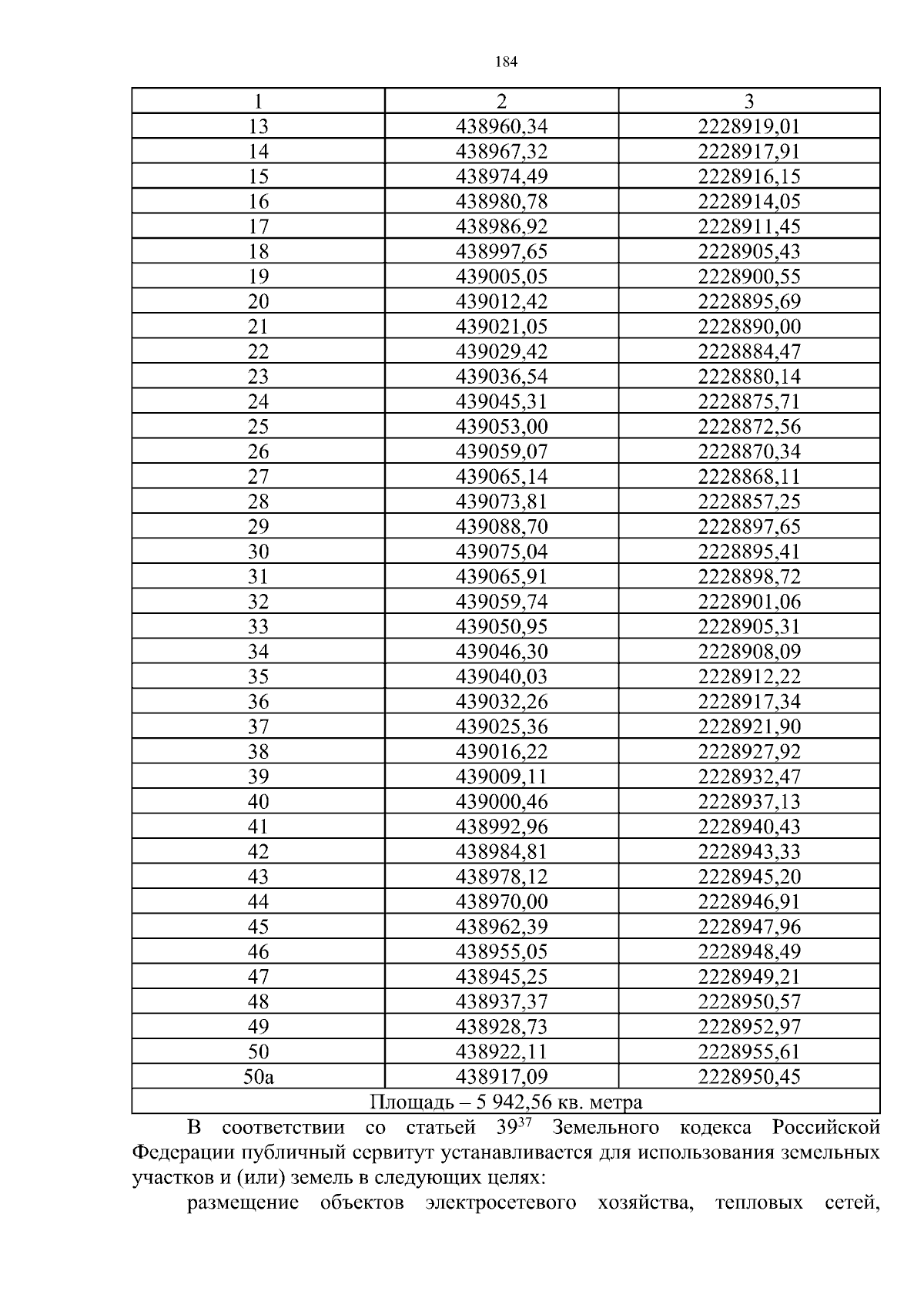 184

| 1 | 2 | 3 |
|---|---|---|
| 13 | 438960,34 | 2228919,01 |
| 14 | 438967,32 | 2228917,91 |
| 15 | 438974,49 | 2228916,15 |
| 16 | 438980,78 | 2228914,05 |
| 17 | 438986,92 | 2228911,45 |
| 18 | 438997,65 | 2228905,43 |
| 19 | 439005,05 | 2228900,55 |
| 20 | 439012,42 | 2228895,69 |
| 21 | 439021,05 | 2228890,00 |
| 22 | 439029,42 | 2228884,47 |
| 23 | 439036,54 | 2228880,14 |
| 24 | 439045,31 | 2228875,71 |
| 25 | 439053,00 | 2228872,56 |
| 26 | 439059,07 | 2228870,34 |
| 27 | 439065,14 | 2228868,11 |
| 28 | 439073,81 | 2228857,25 |
| 29 | 439088,70 | 2228897,65 |
| 30 | 439075,04 | 2228895,41 |
| 31 | 439065,91 | 2228898,72 |
| 32 | 439059,74 | 2228901,06 |
| 33 | 439050,95 | 2228905,31 |
| 34 | 439046,30 | 2228908,09 |
| 35 | 439040,03 | 2228912,22 |
| 36 | 439032,26 | 2228917,34 |
| 37 | 439025,36 | 2228921,90 |
| 38 | 439016,22 | 2228927,92 |
| 39 | 439009,11 | 2228932,47 |
| 40 | 439000,46 | 2228937,13 |
| 41 | 438992,96 | 2228940,43 |
| 42 | 438984,81 | 2228943,33 |
| 43 | 438978,12 | 2228945,20 |
| 44 | 438970,00 | 2228946,91 |
| 45 | 438962,39 | 2228947,96 |
| 46 | 438955,05 | 2228948,49 |
| 47 | 438945,25 | 2228949,21 |
| 48 | 438937,37 | 2228950,57 |
| 49 | 438928,73 | 2228952,97 |
| 50 | 438922,11 | 2228955,61 |
| 50а | 438917,09 | 2228950,45 |
| Площадь – 5 942,56 кв. метра | | |

В соответствии со статьей $39^{37}$ Земельного кодекса Российской Федерации публичный сервитут устанавливается для использования земельных участков и (или) земель в следующих целях:

размещение объектов электросетевого хозяйства, тепловых сетей,